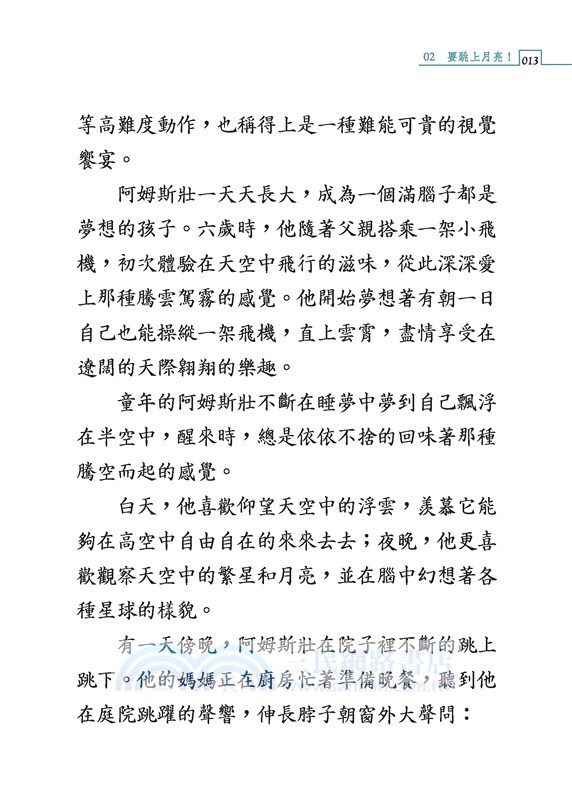 02　要跳上月亮！ 013

等高難度動作，也稱得上是一種難能可貴的視覺饗宴。

阿姆斯壯一天天長大，成為一個滿腦子都是夢想的孩子。六歲時，他隨著父親搭乘一架小飛機，初次體驗在天空中飛行的滋味，從此深深愛上那種騰雲駕霧的感覺。他開始夢想著有朝一日自己也能操縱一架飛機，直上雲霄，盡情享受在遼闊的天際翱翔的樂趣。

童年的阿姆斯壯不斷在睡夢中夢到自己飄浮在半空中，醒來時，總是依依不捨的回味著那種騰空而起的感覺。

白天，他喜歡仰望天空中的浮雲，羨慕它能夠在高空中自由自在的來來去去；夜晚，他更喜歡觀察天空中的繁星和月亮，並在腦中幻想著各種星球的樣貌。

有一天傍晚，阿姆斯壯在院子裡不斷的跳上跳下。他的媽媽正在廚房忙著準備晚餐，聽到他在庭院跳躍的聲響，伸長脖子朝窗外大聲問：

三民網路書店